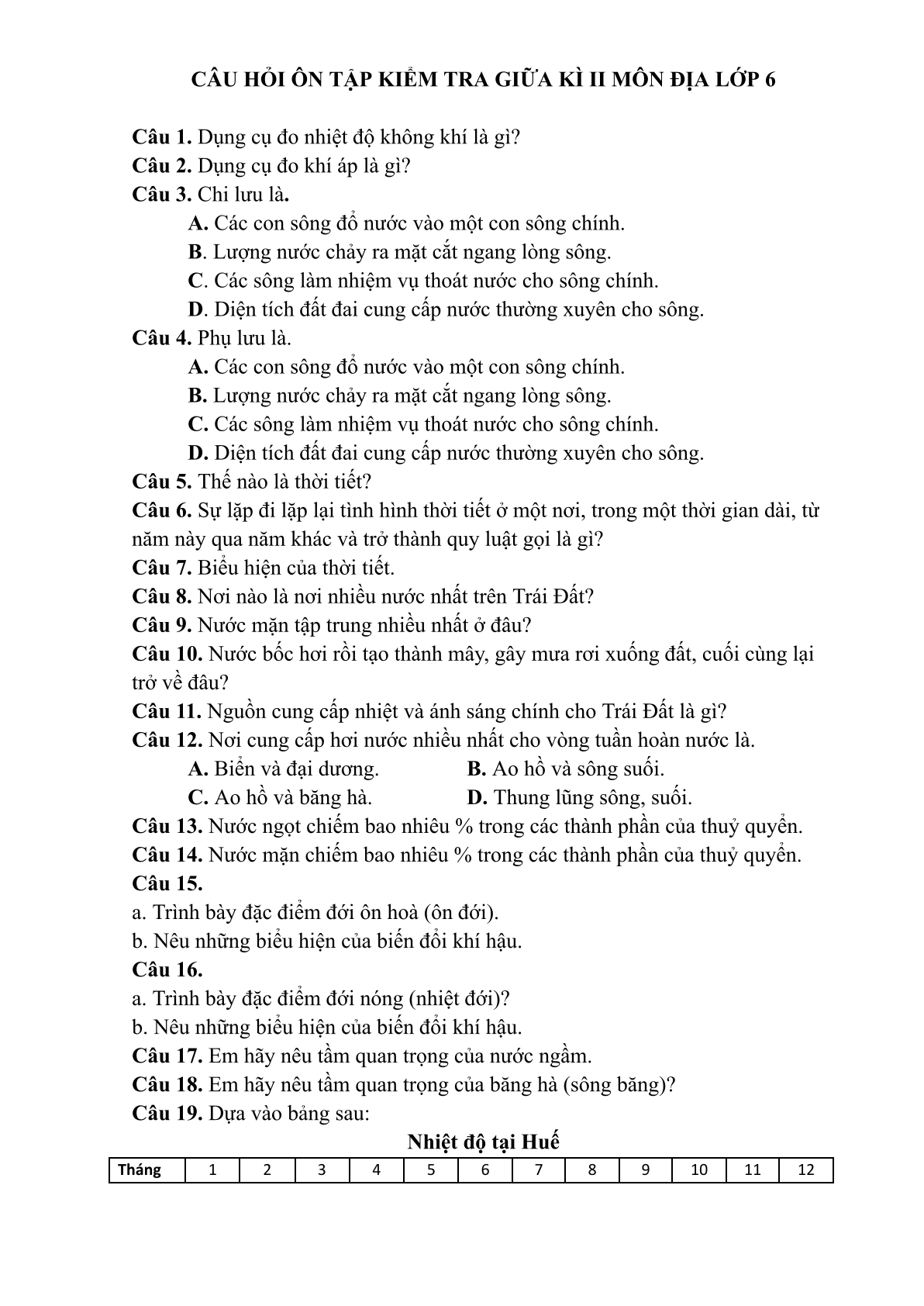 CÂU HỎI ÔN TẬP KIỂM TRA GIỮA KÌ II MÔN ĐỊA LỚP 6

Câu 1. Dụng cụ đo nhiệt độ không khí là gì?
Câu 2. Dụng cụ đo khí áp là gì?
Câu 3. Chi lưu là.
A. Các con sông đổ nước vào một con sông chính.
B. Lượng nước chảy ra mặt cắt ngang lòng sông.
C. Các sông làm nhiệm vụ thoát nước cho sông chính.
D. Diện tích đất đai cung cấp nước thường xuyên cho sông.
Câu 4. Phụ lưu là.
A. Các con sông đổ nước vào một con sông chính.
B. Lượng nước chảy ra mặt cắt ngang lòng sông.
C. Các sông làm nhiệm vụ thoát nước cho sông chính.
D. Diện tích đất đai cung cấp nước thường xuyên cho sông.
Câu 5. Thế nào là thời tiết?
Câu 6. Sự lặp đi lặp lại tình hình thời tiết ở một nơi, trong một thời gian dài, từ năm này qua năm khác và trở thành quy luật gọi là gì?
Câu 7. Biểu hiện của thời tiết.
Câu 8. Nơi nào là nơi nhiều nước nhất trên Trái Đất?
Câu 9. Nước mặn tập trung nhiều nhất ở đâu?
Câu 10. Nước bốc hơi rồi tạo thành mây, gây mưa rơi xuống đất, cuối cùng lại trở về đâu?
Câu 11. Nguồn cung cấp nhiệt và ánh sáng chính cho Trái Đất là gì?
Câu 12. Nơi cung cấp hơi nước nhiều nhất cho vòng tuần hoàn nước là.
A. Biển và đại dương.
B. Ao hồ và sông suối.
C. Ao hồ và băng hà.
D. Thung lũng sông, suối.
Câu 13. Nước ngọt chiếm bao nhiêu % trong các thành phần của thuỷ quyển.
Câu 14. Nước mặn chiếm bao nhiêu % trong các thành phần của thuỷ quyển.
Câu 15.
a. Trình bày đặc điểm đới ôn hoà (ôn đới).
b. Nêu những biểu hiện của biến đổi khí hậu.
Câu 16.
a. Trình bày đặc điểm đới nóng (nhiệt đới)?
b. Nêu những biểu hiện của biến đổi khí hậu.
Câu 17. Em hãy nêu tầm quan trọng của nước ngầm.
Câu 18. Em hãy nêu tầm quan trọng của băng hà (sông băng)?
Câu 19. Dựa vào bảng sau:

Nhiệt độ tại Huế

| Tháng | 1 | 2 | 3 | 4 | 5 | 6 | 7 | 8 | 9 | 10 | 11 | 12 |
|---|---|---|---|---|---|---|---|---|---|---|---|---|